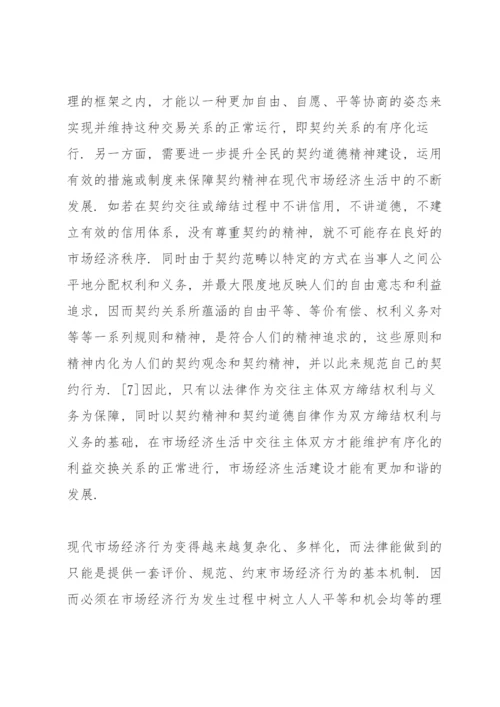 理的框架之内，才能以一种更加自由、自愿、平等协商的姿态来实现并维持这种交易关系的正常运行，即契约关系的有序化运行．另一方面，需要进一步提升全民的契约道德精神建设，运用有效的措施或制度来保障契约精神在现代市场经济生活中的不断发展．如若在契约交往或缔结过程中不讲信用，不讲道德，不建立有效的信用体系，没有尊重契约的精神，就不可能存在良好的市场经济秩序．同时由于契约范畴以特定的方式在当事人之间公平地分配权利和义务，并最大限度地反映人们的自由意志和利益追求，因而契约关系所蕴涵的自由平等、等价有偿、权利义务对等等一系列规则和精神，是符合人们的精神追求的，这些原则和精神内化为人们的契约观念和契约精神，并以此来规范自己的契约行为．[7]因此，只有以法律作为交往主体双方缔结权利与义务为保障，同时以契约精神和契约道德自律作为双方缔结权利与义务的基础，在市场经济生活中交往主体双方才能维护有序化的利益交换关系的正常进行，市场经济生活建设才能有更加和谐的发展．

现代市场经济行为变得越来越复杂化、多样化，而法律能做到的只能是提供一套评价、规范、约束市场经济行为的基本机制．因而必须在市场经济行为发生过程中树立人人平等和机会均等的理